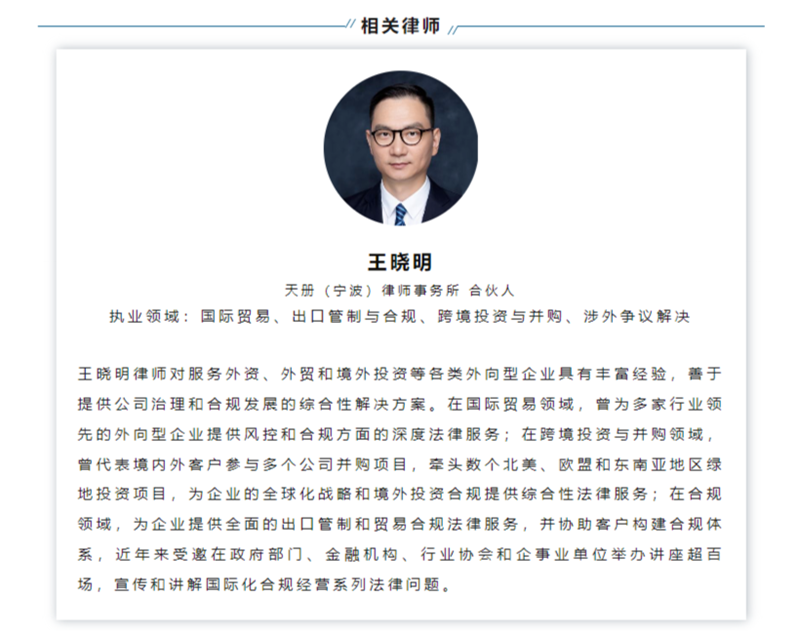 相关律师

王晓明

天册（宁波）律师事务所 合伙人

执业领域：国际贸易、出口管制与合规、跨境投资与并购、涉外争议解决

王晓明律师对服务外资、外贸和境外投资等各类外向型企业具有丰富经验，善于提供公司治理和合规发展的综合性解决方案。在国际贸易领域，曾为多家行业领先的外向型企业提供风控和合规方面的深度法律服务；在跨境投资与并购领域，曾代表境内外客户参与多个公司并购项目，牵头数个北美、欧盟和东南亚地区绿地投资项目，为企业的全球化战略和境外投资合规提供综合性法律服务；在合规领域，为企业提供全面的出口管制和贸易合规法律服务，并协助客户构建合规体系，近年来受邀在政府部门、金融机构、行业协会和企事业单位举办讲座超百场，宣传和讲解国际化合规经营系列法律问题。